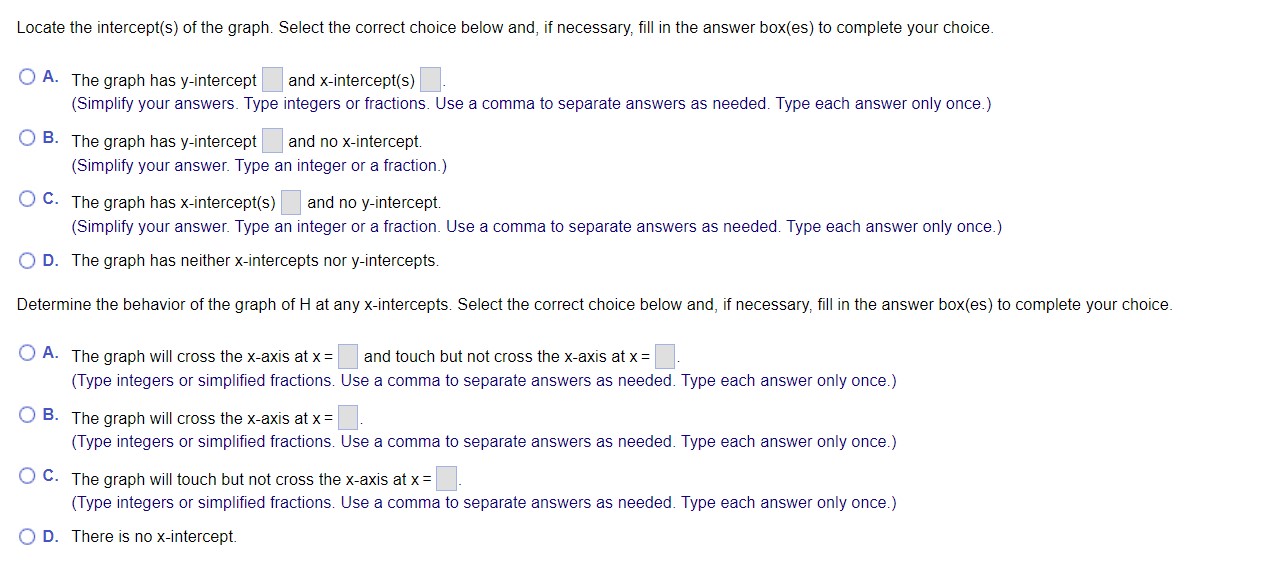 Locate the intercept(s) of the graph. Select the correct choice below and, if necessary, fill in the answer box(es) to complete your choice.

A. The graph has y-intercept and x-intercept(s) .
(Simplify your answers. Type integers or fractions. Use a comma to separate answers as needed. Type each answer only once.)

B. The graph has y-intercept and no x-intercept.
(Simplify your answer. Type an integer or a fraction.)

C. The graph has x-intercept(s) and no y-intercept.
(Simplify your answer. Type an integer or a fraction. Use a comma to separate answers as needed. Type each answer only once.)

D. The graph has neither x-intercepts nor y-intercepts.

Determine the behavior of the graph of H at any x-intercepts. Select the correct choice below and, if necessary, fill in the answer box(es) to complete your choice.

A. The graph will cross the x-axis at x = and touch but not cross the x-axis at x = .
(Type integers or simplified fractions. Use a comma to separate answers as needed. Type each answer only once.)

B. The graph will cross the x-axis at x = .
(Type integers or simplified fractions. Use a comma to separate answers as needed. Type each answer only once.)

C. The graph will touch but not cross the x-axis at x = .
(Type integers or simplified fractions. Use a comma to separate answers as needed. Type each answer only once.)

D. There is no x-intercept.